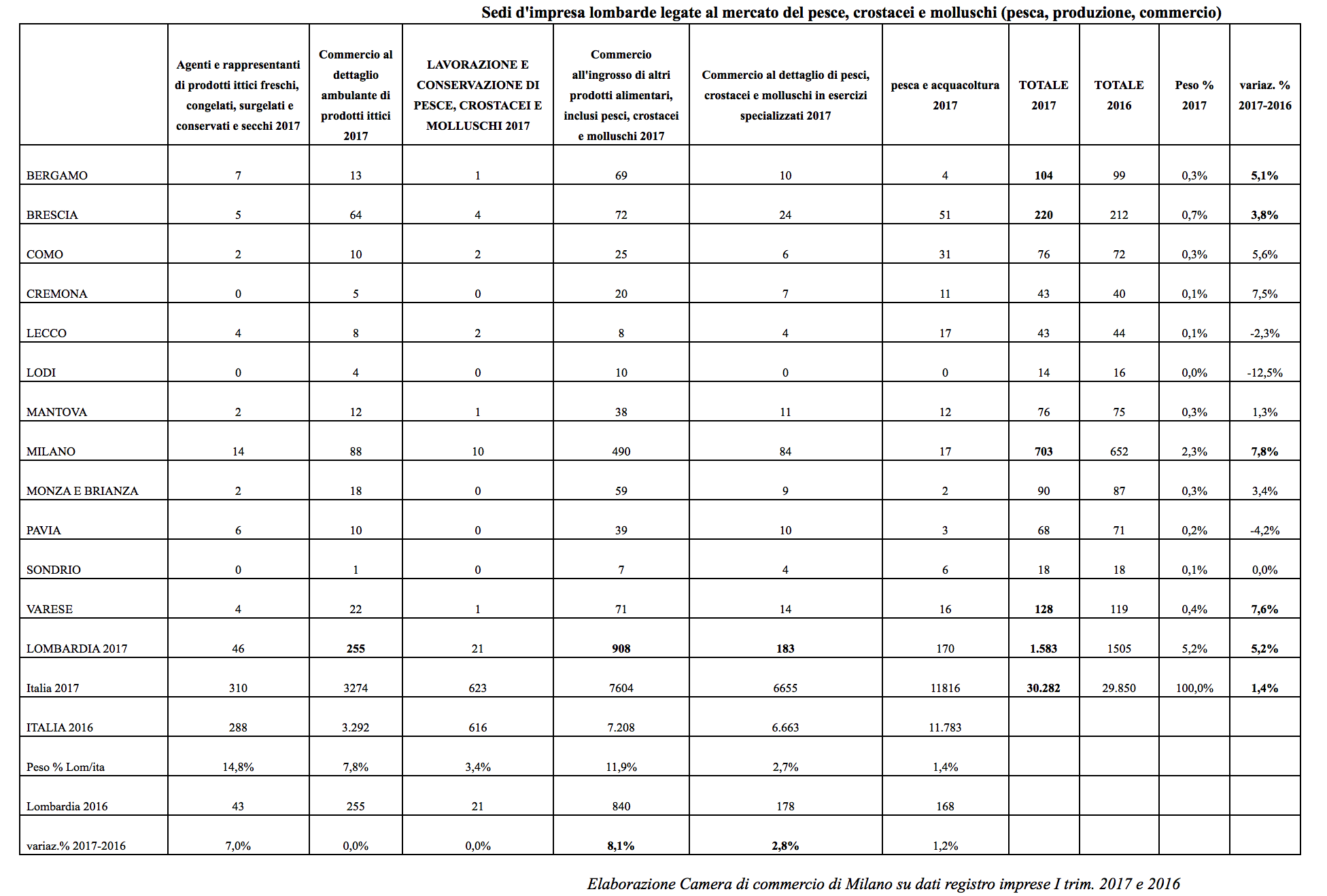 Sedi d'impresa lombarde legate al mercato del pesce, crostacei e molluschi (pesca, produzione, commercio)

| | Agenti e rappresentanti di prodotti ittici freschi, congelati, surgelati e conservati e secchi 2017 | Commercio al dettaglio ambulante di prodotti ittici 2017 | LAVORAZIONE E CONSERVAZIONE DI PESCE, CROSTACEI E MOLLUSCHI 2017 | Commercio all'ingrosso di altri prodotti alimentari, inclusi pesci, crostacei e molluschi 2017 | Commercio al dettaglio di pesci, crostacei e molluschi in esercizi specializzati 2017 | pesca e acquacoltura 2017 | TOTALE 2017 | TOTALE 2016 | Peso % 2017 | variaz. % 2017-2016 |
|---|---|---|---|---|---|---|---|---|---|---|
| BERGAMO | 7 | 13 | 1 | 69 | 10 | 4 | 104 | 99 | 0,3% | 5,1% |
| BRESCIA | 5 | 64 | 4 | 72 | 24 | 51 | 220 | 212 | 0,7% | 3,8% |
| COMO | 2 | 10 | 2 | 25 | 6 | 31 | 76 | 72 | 0,3% | 5,6% |
| CREMONA | 0 | 5 | 0 | 20 | 7 | 11 | 43 | 40 | 0,1% | 7,5% |
| LECCO | 4 | 8 | 2 | 8 | 4 | 17 | 43 | 44 | 0,1% | -2,3% |
| LODI | 0 | 4 | 0 | 10 | 0 | 0 | 14 | 16 | 0,0% | -12,5% |
| MANTOVA | 2 | 12 | 1 | 38 | 11 | 12 | 76 | 75 | 0,3% | 1,3% |
| MILANO | 14 | 88 | 10 | 490 | 84 | 17 | 703 | 652 | 2,3% | 7,8% |
| MONZA E BRIANZA | 2 | 18 | 0 | 59 | 9 | 2 | 90 | 87 | 0,3% | 3,4% |
| PAVIA | 6 | 10 | 0 | 39 | 10 | 3 | 68 | 71 | 0,2% | -4,2% |
| SONDRIO | 0 | 1 | 0 | 7 | 4 | 6 | 18 | 18 | 0,1% | 0,0% |
| VARESE | 4 | 22 | 1 | 71 | 14 | 16 | 128 | 119 | 0,4% | 7,6% |
| LOMBARDIA 2017 | 46 | 255 | 21 | 908 | 183 | 170 | 1.583 | 1505 | 5,2% | 5,2% |
| Italia 2017 | 310 | 3274 | 623 | 7604 | 6655 | 11816 | 30.282 | 29.850 | 100,0% | 1,4% |
| ITALIA 2016 | 288 | 3.292 | 616 | 7.208 | 6.663 | 11.783 | | | | |
| Peso % Lom/ita | 14,8% | 7,8% | 3,4% | 11,9% | 2,7% | 1,4% | | | | |
| Lombardia 2016 | 43 | 255 | 21 | 840 | 178 | 168 | | | | |
| variaz.% 2017-2016 | 7,0% | 0,0% | 0,0% | 8,1% | 2,8% | 1,2% | | | | |

Elaborazione Camera di commercio di Milano su dati registro imprese I trim. 2017 e 2016